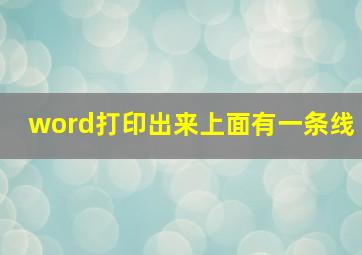 word打印出来上面有一条线